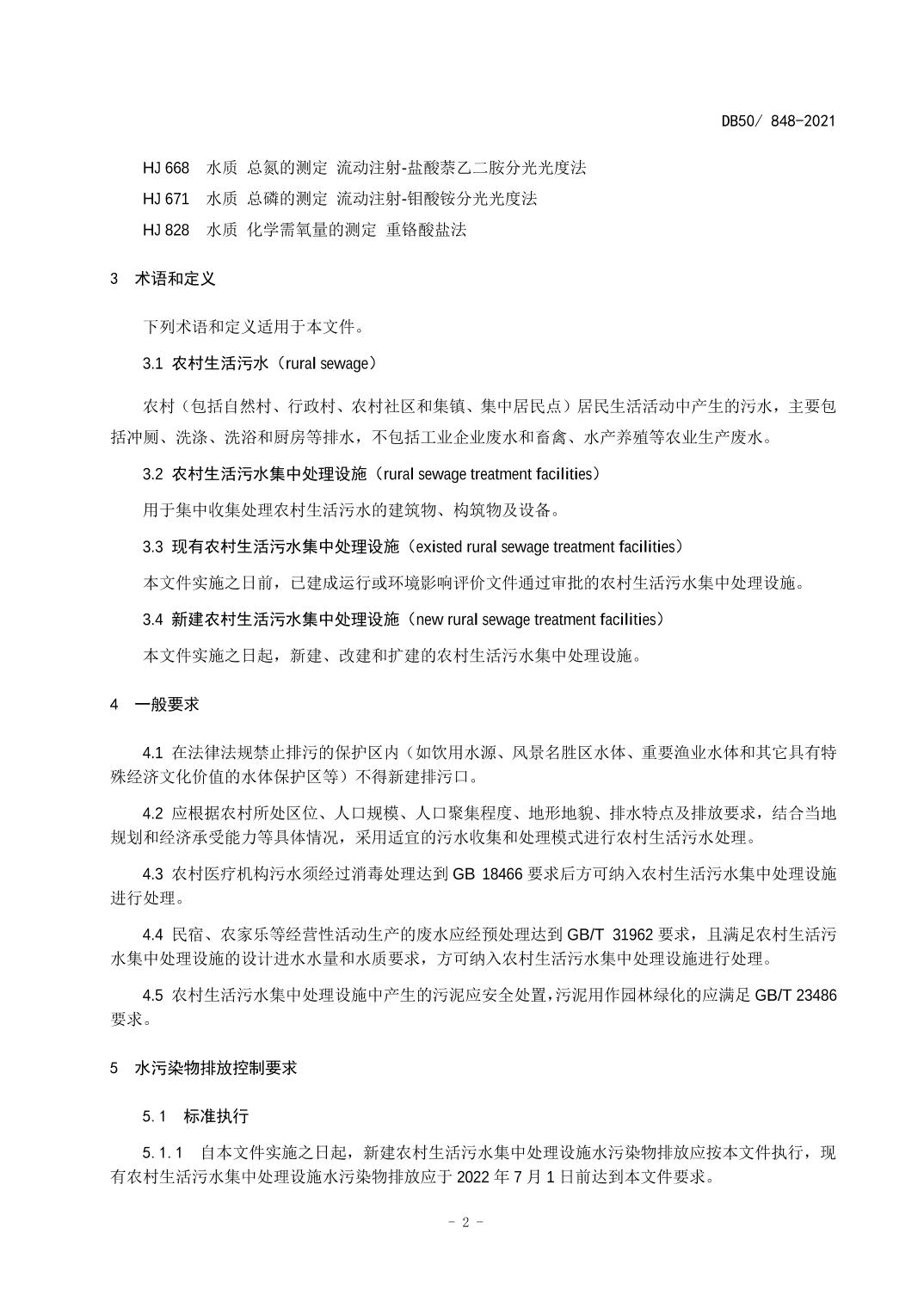 DB50/ 848-2021

HJ 668 水质 总氮的测定 流动注射-盐酸萘乙二胺分光光度法

HJ 671 水质 总磷的测定 流动注射-钼酸铵分光光度法

HJ 828 水质 化学需氧量的测定 重铬酸盐法

3 术语和定义

下列术语和定义适用于本文件。

3.1 农村生活污水（rural sewage）

农村（包括自然村、行政村、农村社区和集镇、集中居民点）居民生活活动中产生的污水，主要包括冲厕、洗涤、洗浴和厨房等排水，不包括工业企业废水和畜禽、水产养殖等农业生产废水。

3.2 农村生活污水集中处理设施（rural sewage treatment facilities）

用于集中收集处理农村生活污水的建筑物、构筑物及设备。

3.3 现有农村生活污水集中处理设施（existed rural sewage treatment facilities）

本文件实施之日前，已建成运行或环境影响评价文件通过审批的农村生活污水集中处理设施。

3.4 新建农村生活污水集中处理设施（new rural sewage treatment facilities）

本文件实施之日起，新建、改建和扩建的农村生活污水集中处理设施。

4 一般要求

4.1 在法律法规禁止排污的保护区内（如饮用水源、风景名胜区水体、重要渔业水体和其它具有特殊经济文化价值的水体保护区等）不得新建排污口。

4.2 应根据农村所处区位、人口规模、人口聚集程度、地形地貌、排水特点及排放要求，结合当地规划和经济承受能力等具体情况，采用适宜的污水收集和处理模式进行农村生活污水处理。

4.3 农村医疗机构污水须经过消毒处理达到 GB 18466 要求后方可纳入农村生活污水集中处理设施进行处理。

4.4 民宿、农家乐等经营性活动生产的废水应经预处理达到 GB/T 31962 要求，且满足农村生活污水集中处理设施的设计进水水量和水质要求，方可纳入农村生活污水集中处理设施进行处理。

4.5 农村生活污水集中处理设施中产生的污泥应安全处置，污泥用作园林绿化的应满足 GB/T 23486 要求。

5 水污染物排放控制要求

5.1 标准执行

5.1.1 自本文件实施之日起，新建农村生活污水集中处理设施水污染物排放应按本文件执行，现有农村生活污水集中处理设施水污染物排放应于 2022 年 7 月 1 日前达到本文件要求。

- 2 -